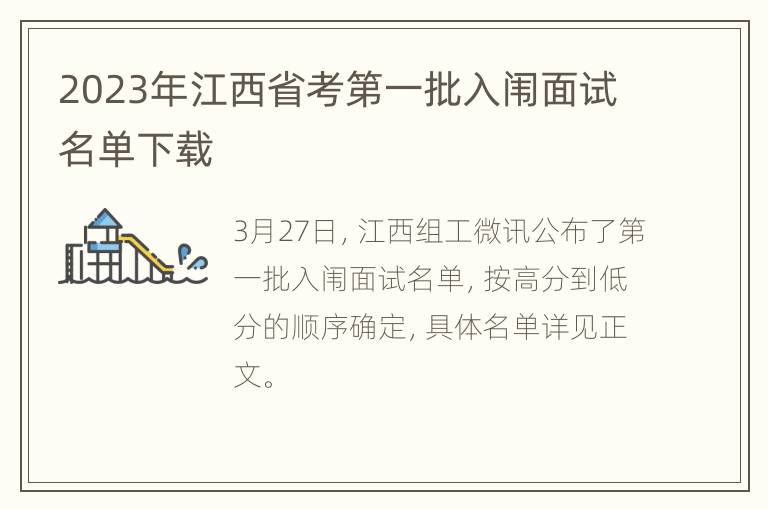 2023年江西省考第一批入闱面试名单下载

3月27日，江西组工微讯公布了第一批入闱面试名单，按高分到低分的顺序确定，具体名单详见正文。